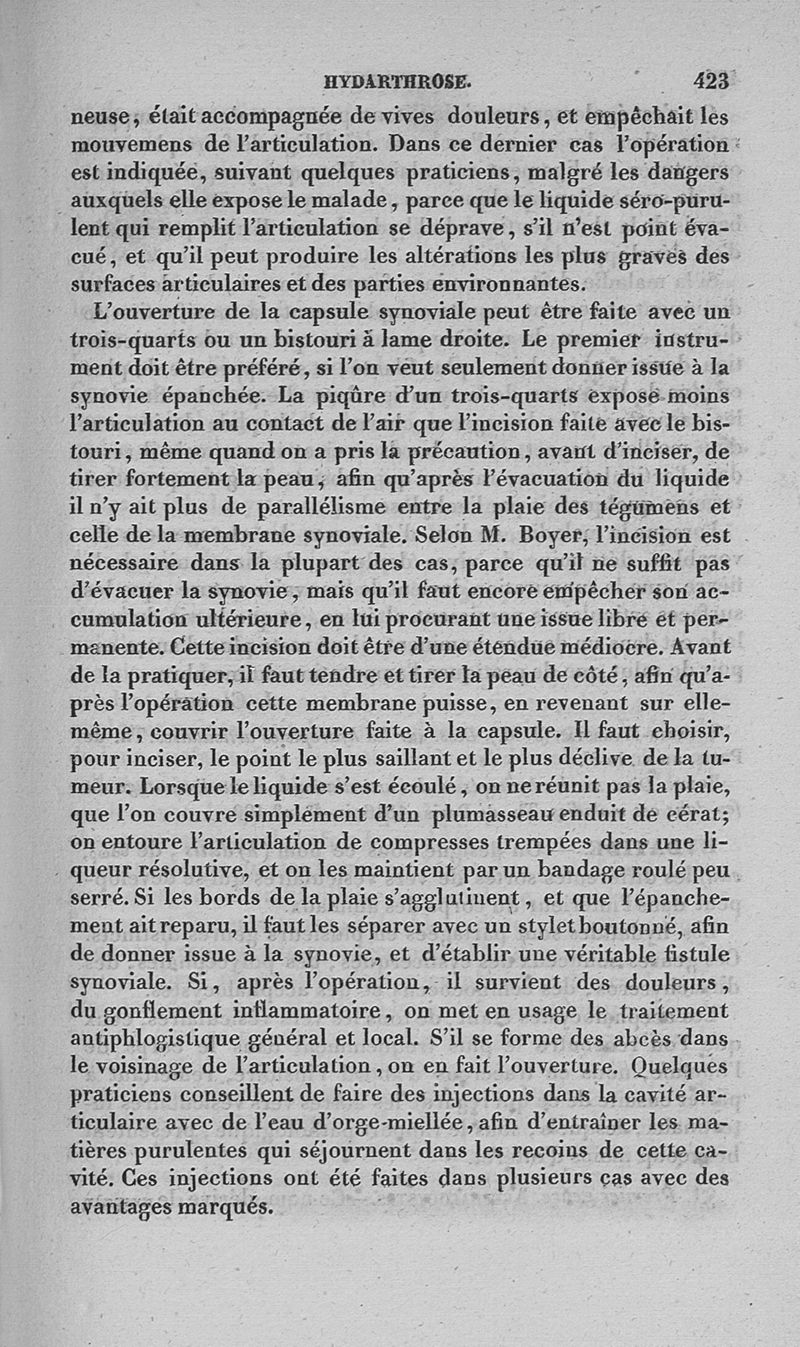 HYDARTHROSE. 423

neuse, était accompagnée de vives douleurs, et empêchait les mouvemens de l'articulation. Dans ce dernier cas l'opération est indiquée, suivant quelques praticiens, malgré les dangers auxquels elle expose le malade, parce que le liquide séro-purulent qui remplit l'articulation se déprave, s'il n'est point évacué, et qu'il peut produire les altérations les plus graves des surfaces articulaires et des parties environnantes.

L'ouverture de la capsule synoviale peut être faite avec un trois-quarts ou un bistouri à lame droite. Le premier instrument doit être préféré, si l'on veut seulement donner issue à la synovie épanchée. La piqûre d'un trois-quarts expose moins l'articulation au contact de l'air que l'incision faite avec le bistouri, même quand on a pris la précaution, avant d'inciser, de tirer fortement la peau, afin qu'après l'évacuation du liquide il n'y ait plus de parallélisme entre la plaie des tégumens et celle de la membrane synoviale. Selon M. Boyer, l'incision est nécessaire dans la plupart des cas, parce qu'il ne suffit pas d'évacuer la synovie, mais qu'il faut encore empêcher son accumulation ultérieure, en lui procurant une issue libre et permanente. Cette incision doit être d'une étendue médiocre. Avant de la pratiquer, il faut tendre et tirer la peau de côté, afin qu'après l'opération cette membrane puisse, en revenant sur elle-même, couvrir l'ouverture faite à la capsule. Il faut choisir, pour inciser, le point le plus saillant et le plus déclive de la tumeur. Lorsque le liquide s'est écoulé, on ne réunit pas la plaie, que l'on couvre simplement d'un plumasseau enduit de cérat; on entoure l'articulation de compresses trempées dans une liqueur résolutive, et on les maintient par un bandage roulé peu serré. Si les bords de la plaie s'agglutinent, et que l'épanchement ait reparu, il faut les séparer avec un stylet boutonné, afin de donner issue à la synovie, et d'établir une véritable fistule synoviale. Si, après l'opération, il survient des douleurs, du gonflement inflammatoire, on met en usage le traitement antiphlogistique général et local. S'il se forme des abcès dans le voisinage de l'articulation, on en fait l'ouverture. Quelques praticiens conseillent de faire des injections dans la cavité articulaire avec de l'eau d'orge-miellée, afin d'entraîner les matières purulentes qui séjournent dans les recoins de cette cavité. Ces injections ont été faites dans plusieurs cas avec des avantages marqués.